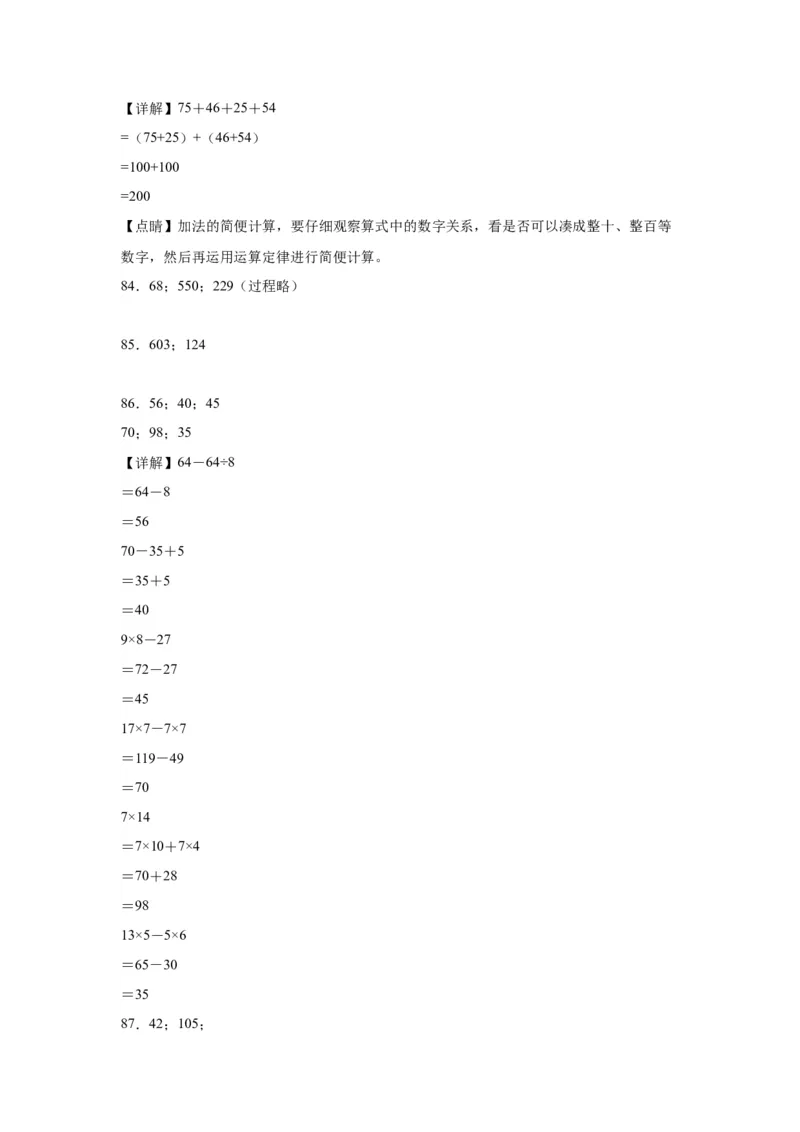 【详解】$75+46+25+54$

$=（75+25）+（46+54）$

$=100+100$

$=200$

【点睛】加法的简便计算，要仔细观察算式中的数字关系，看是否可以凑成整十、整百等数字，然后再运用运算定律进行简便计算。

84．68；550；229（过程略）

85．603；124

86．56；40；45

70；98；35

【详解】$64-64\div8$

$=64-8$

$=56$

$70-35+5$

$=35+5$

$=40$

$9\times8-27$

$=72-27$

$=45$

$17\times7-7\times7$

$=119-49$

$=70$

$7\times14$

$=7\times10+7\times4$

$=70+28$

$=98$

$13\times5-5\times6$

$=65-30$

$=35$

87．42；105；